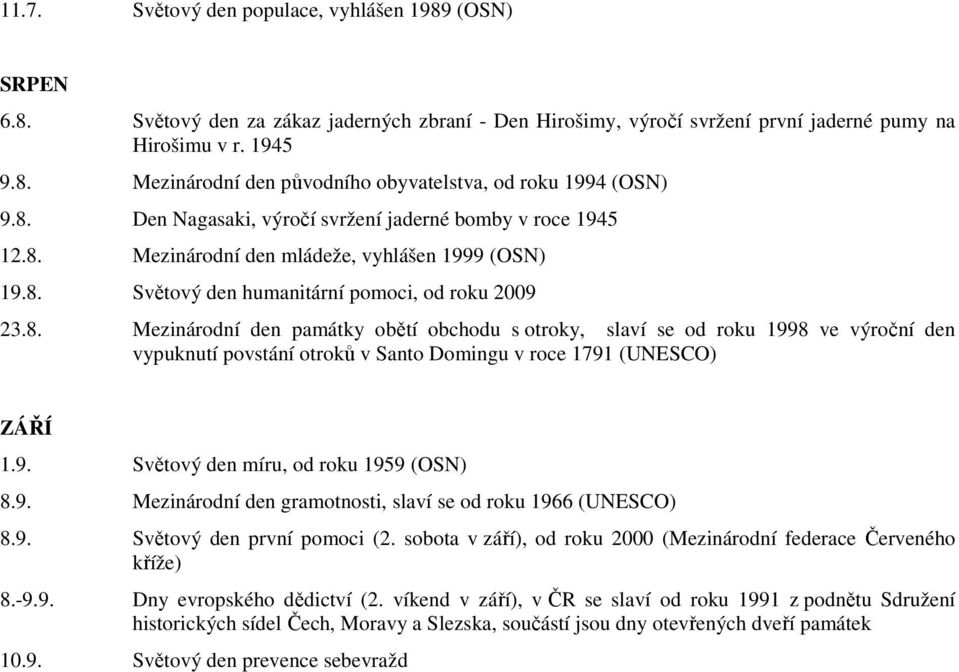 11.7. Světový den populace, vyhlášen 1989 (OSN)

SRPEN

6.8. Světový den za zákaz jaderných zbraní - Den Hirošimy, výročí svržení první jaderné pumy na Hirošimu v r. 1945

9.8. Mezinárodní den původního obyvatelstva, od roku 1994 (OSN)

9.8. Den Nagasaki, výročí svržení jaderné bomby v roce 1945

12.8. Mezinárodní den mládeže, vyhlášen 1999 (OSN)

19.8. Světový den humanitární pomoci, od roku 2009

23.8. Mezinárodní den památky obětí obchodu s otroky, slaví se od roku 1998 ve výroční den vypuknutí povstání otroků v Santo Domingu v roce 1791 (UNESCO)

ZÁŘÍ

1.9. Světový den míru, od roku 1959 (OSN)

8.9. Mezinárodní den gramotnosti, slaví se od roku 1966 (UNESCO)

8.9. Světový den první pomoci (2. sobota v září), od roku 2000 (Mezinárodní federace Červeného kříže)

8.-9.9. Dny evropského dědictví (2. víkend v září), v ČR se slaví od roku 1991 z podnětu Sdružení historických sídel Čech, Moravy a Slezska, součástí jsou dny otevřených dveří památek

10.9. Světový den prevence sebevražd